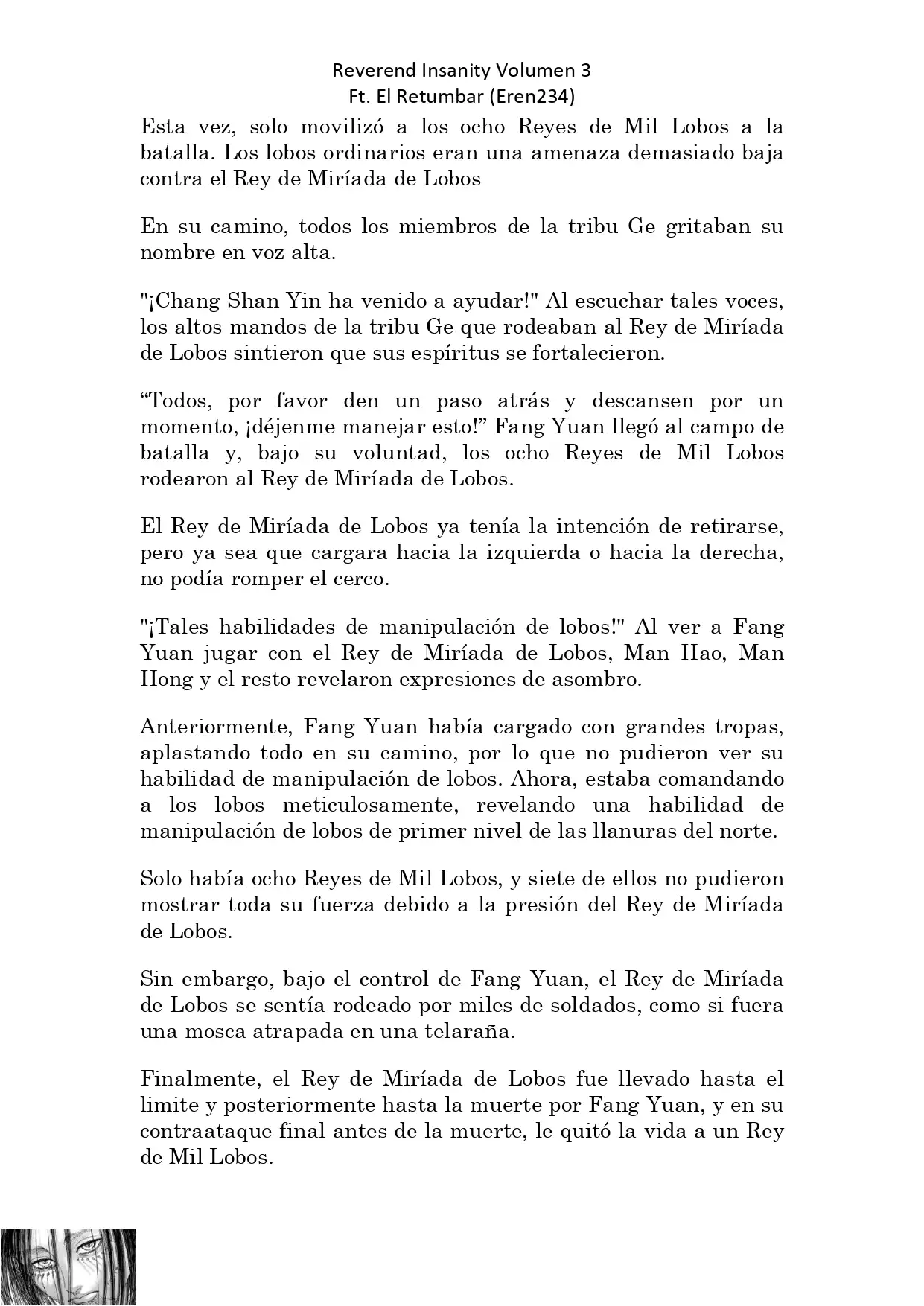 Reverend Insanity Volumen 3
Ft. El Retumbar (Eren234)

Esta vez, solo movilizó a los ocho Reyes de Mil Lobos a la batalla. Los lobos ordinarios eran una amenaza demasiado baja contra el Rey de Miríada de Lobos

En su camino, todos los miembros de la tribu Ge gritaban su nombre en voz alta.

"¡Chang Shan Yin ha venido a ayudar!" Al escuchar tales voces, los altos mandos de la tribu Ge que rodeaban al Rey de Miríada de Lobos sintieron que sus espíritus se fortalecieron.

“Todos, por favor den un paso atrás y descansen por un momento, ¡déjenme manejar esto!” Fang Yuan llegó al campo de batalla y, bajo su voluntad, los ocho Reyes de Mil Lobos rodearon al Rey de Miríada de Lobos.

El Rey de Miríada de Lobos ya tenía la intención de retirarse, pero ya sea que cargara hacia la izquierda o hacia la derecha, no podía romper el cerco.

"¡Tales habilidades de manipulación de lobos!" Al ver a Fang Yuan jugar con el Rey de Miríada de Lobos, Man Hao, Man Hong y el resto revelaron expresiones de asombro.

Anteriormente, Fang Yuan había cargado con grandes tropas, aplastando todo en su camino, por lo que no pudieron ver su habilidad de manipulación de lobos. Ahora, estaba comandando a los lobos meticulosamente, revelando una habilidad de manipulación de lobos de primer nivel de las llanuras del norte.

Solo había ocho Reyes de Mil Lobos, y siete de ellos no pudieron mostrar toda su fuerza debido a la presión del Rey de Miríada de Lobos.

Sin embargo, bajo el control de Fang Yuan, el Rey de Miríada de Lobos se sentía rodeado por miles de soldados, como si fuera una mosca atrapada en una telaraña.

Finalmente, el Rey de Miríada de Lobos fue llevado hasta el limite y posteriormente hasta la muerte por Fang Yuan, y en su contraataque final antes de la muerte, le quitó la vida a un Rey de Mil Lobos.